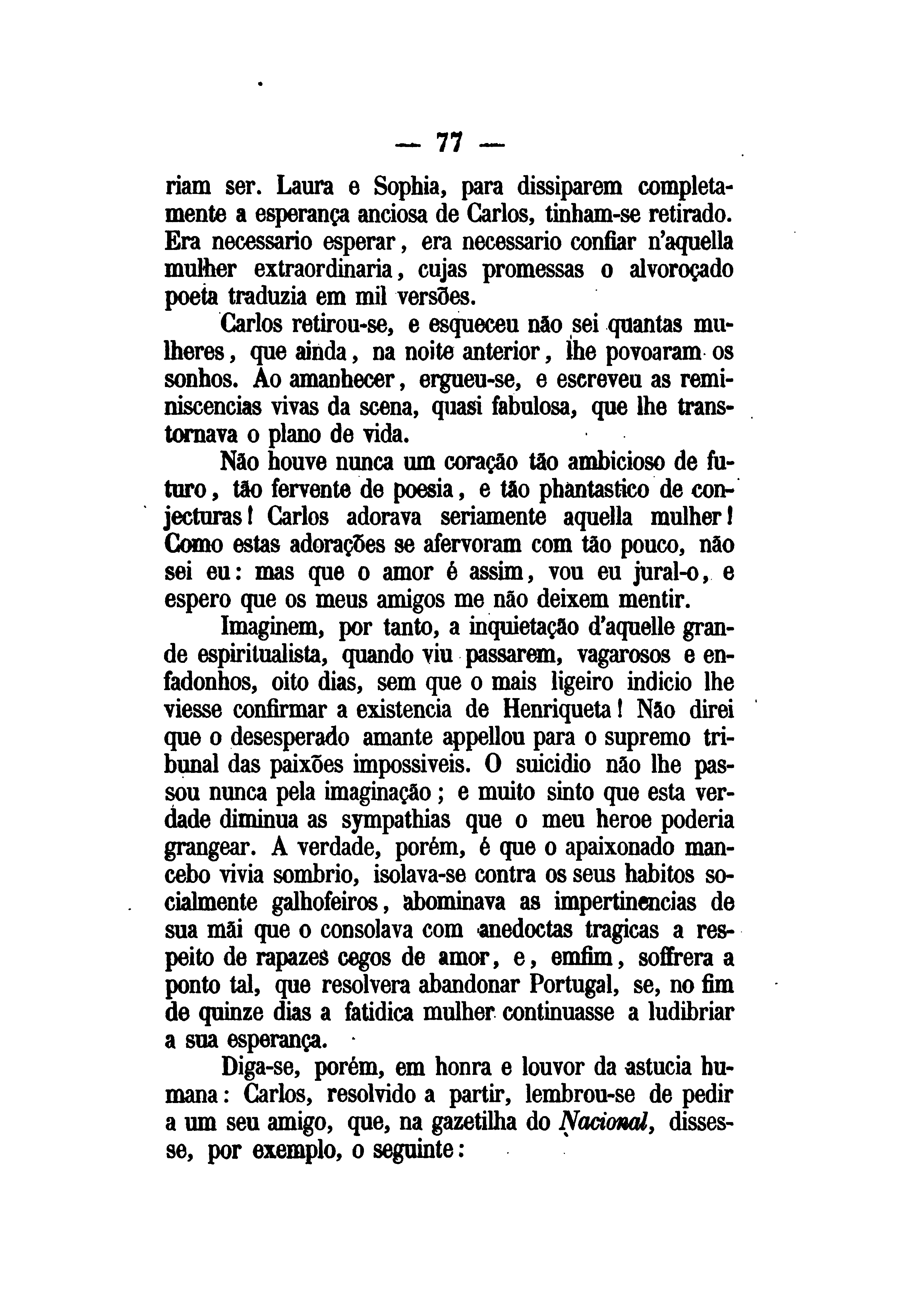 — 77 —

riam ser. Laura e Sophia, para dissiparem completamente a esperança anciosa de Carlos, tinham-se retirado. Era necessario esperar, era necessario confiar n'aquella mulher extraordinaria, cujas promessas o alvoroçado poeta traduzia em mil versões.

Carlos retirou-se, e esqueceu não sei quantas mulheres, que ainda, na noite anterior, lhe povoaram os sonhos. Ao amanhecer, ergueu-se, e escreveu as reminiscencias vivas da scena, quasi fabulosa, que lhe transtornava o plano de vida.

Não houve nunca um coração tão ambicioso de futuro, tão fervente de poesia, e tão phantastico de conjecturas! Carlos adorava seriamente aquella mulher! Como estas adorações se afervoram com tão pouco, não sei eu: mas que o amor é assim, vou eu jural-o, e espero que os meus amigos me não deixem mentir.

Imaginem, por tanto, a inquietação d'aquelle grande espiritualista, quando viu passarem, vagarosos e enfadonhos, oito dias, sem que o mais ligeiro indicio lhe viesse confirmar a existencia de Henriqueta! Não direi que o desesperado amante appellou para o supremo tribunal das paixões impossiveis. O suicidio não lhe passou nunca pela imaginação; e muito sinto que esta verdade diminua as sympathias que o meu heroe poderia grangear. A verdade, porém, é que o apaixonado mancebo vivia sombrio, isolava-se contra os seus habitos socialmente galhofeiros, abominava as impertinencias de sua mãi que o consolava com anedoctas tragicas a respeito de rapazes cegos de amor, e, emfim, soffrera a ponto tal, que resolvera abandonar Portugal, se, no fim de quinze dias a fatidica mulher continuasse a ludibriar a sua esperança.

Diga-se, porém, em honra e louvor da astucia humana: Carlos, resolvido a partir, lembrou-se de pedir a um seu amigo, que, na gazetilha do Nacional, dissesse, por exemplo, o seguinte: